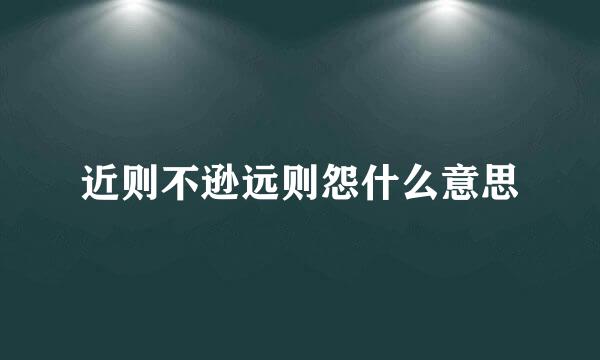 近则不逊远则怨什么意思